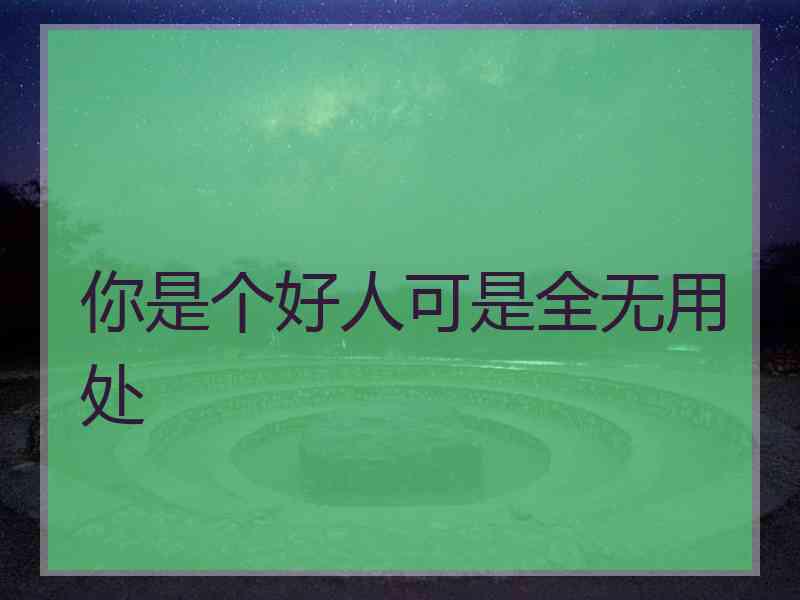 你是个好人可是全无用处